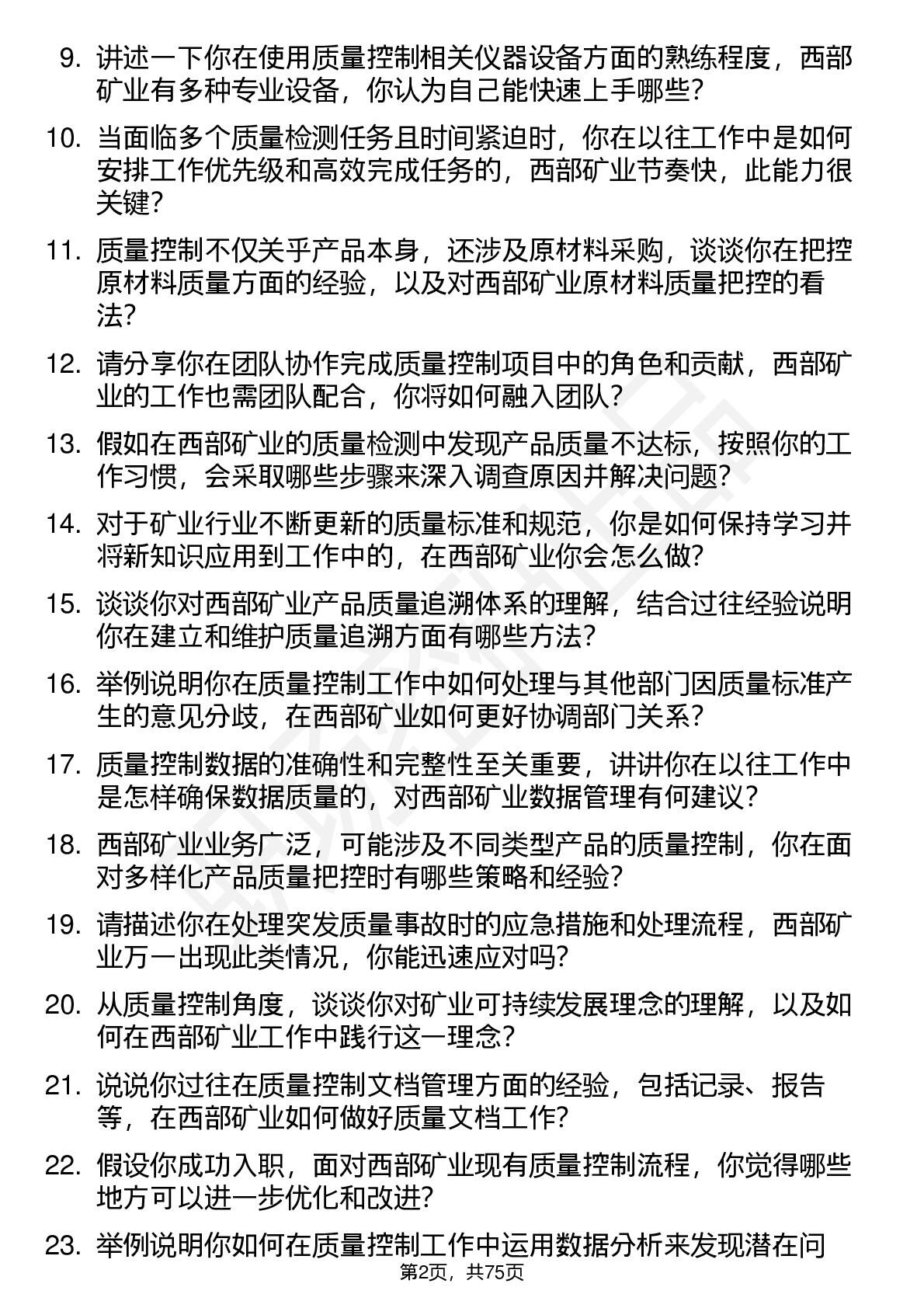 9. 讲述一下你在使用质量控制相关仪器设备方面的熟练程度，西部矿业有多种专业设备，你认为自己能快速上手哪些？

10. 当面临多个质量检测任务且时间紧迫时，你在以往工作中是如何安排工作优先级和高效完成任务的，西部矿业节奏快，此能力很关键？

11. 质量控制不仅关乎产品本身，还涉及原材料采购，谈谈你在把控原材料质量方面的经验，以及对西部矿业原材料质量把控的看法？

12. 请分享你在团队协作完成质量控制项目中的角色和贡献，西部矿业的工作也需团队配合，你将如何融入团队？

13. 假如在西部矿业的质量检测中发现产品质量不达标，按照你的工作习惯，会采取哪些步骤来深入调查原因并解决问题？

14. 对于矿业行业不断更新的质量标准和规范，你是如何保持学习并将新知识应用到工作中的，在西部矿业你会怎么做？

15. 谈谈你对西部矿业产品质量追溯体系的理解，结合过往经验说明你在建立和维护质量追溯方面有哪些方法？

16. 举例说明你在质量控制工作中如何处理与其他部门因质量标准产生的意见分歧，在西部矿业如何更好协调部门关系？

17. 质量控制数据的准确性和完整性至关重要，讲讲你在以往工作中是怎样确保数据质量的，对西部矿业数据管理有何建议？

18. 西部矿业业务广泛，可能涉及不同类型产品的质量控制，你在面对多样化产品质量把控时有哪些策略和经验？

19. 请描述你在处理突发质量事故时的应急措施和处理流程，西部矿业万一出现此类情况，你能迅速应对吗？

20. 从质量控制角度，谈谈你对矿业可持续发展理念的理解，以及如何在西部矿业工作中践行这一理念？

21. 说说你过往在质量控制文档管理方面的经验，包括记录、报告等，在西部矿业如何做好质量文档工作？

22. 假设你成功入职，面对西部矿业现有质量控制流程，你觉得哪些地方可以进一步优化和改进？

23. 举例说明你如何在质量控制工作中运用数据分析来发现潜在问

第2页，共75页